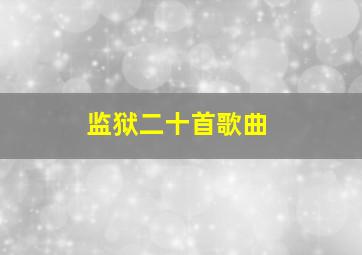 监狱二十首歌曲